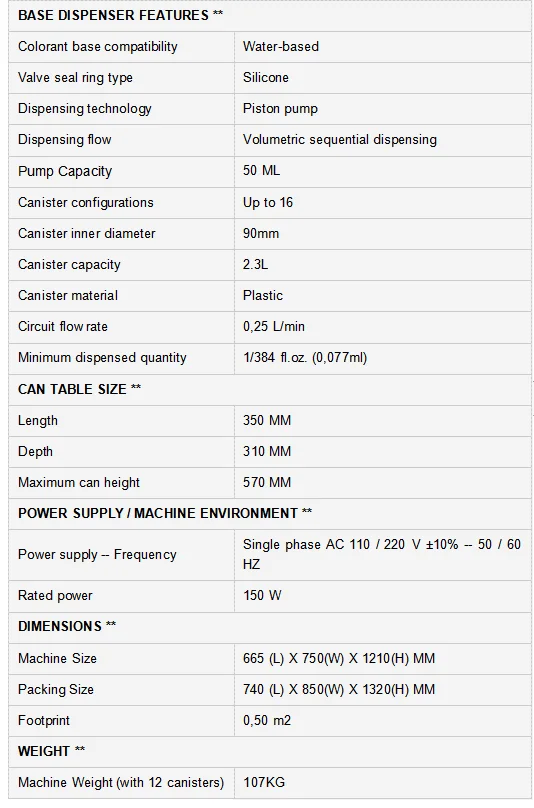 | BASE DISPENSER FEATURES ** | |
|---|---|
| Colorant base compatibility | Water-based |
| Valve seal ring type | Silicone |
| Dispensing technology | Piston pump |
| Dispensing flow | Volumetric sequential dispensing |
| Pump Capacity | 50 ML |
| Canister configurations | Up to 16 |
| Canister inner diameter | 90mm |
| Canister capacity | 2.3L |
| Canister material | Plastic |
| Circuit flow rate | 0,25 L/min |
| Minimum dispensed quantity | 1/384 fl.oz. (0,077ml) |
| CAN TABLE SIZE ** | |
| Length | 350 MM |
| Depth | 310 MM |
| Maximum can height | 570 MM |
| POWER SUPPLY / MACHINE ENVIRONMENT ** | |
| Power supply -- Frequency | Single phase AC 110 / 220 V ±10% -- 50 / 60 HZ |
| Rated power | 150 W |
| DIMENSIONS ** | |
| Machine Size | 665 (L) X 750(W) X 1210(H) MM |
| Packing Size | 740 (L) X 850(W) X 1320(H) MM |
| Footprint | 0,50 m2 |
| WEIGHT ** | |
| Machine Weight (with 12 canisters) | 107KG |